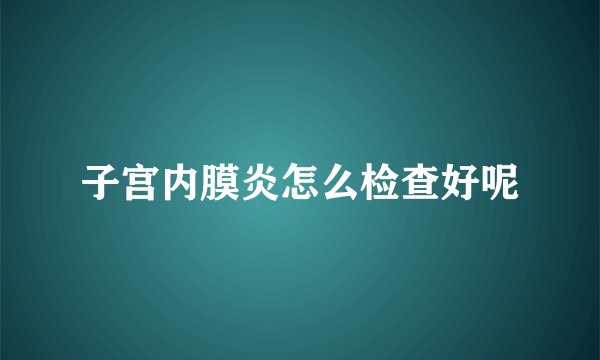 子宫内膜炎怎么检查好呢